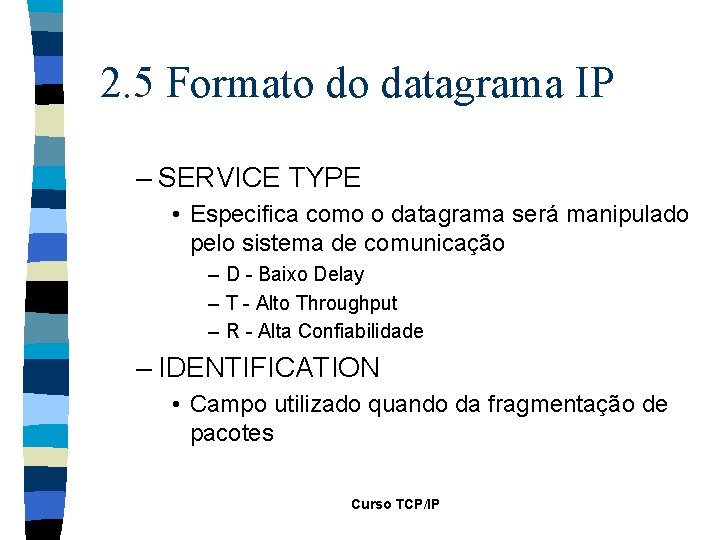 2.5 Formato do datagrama IP

– SERVICE TYPE

• Especifica como o datagrama será manipulado pelo sistema de comunicação

– D - Baixo Delay
– T - Alto Throughput
– R - Alta Confiabilidade

– IDENTIFICATION

• Campo utilizado quando da fragmentação de pacotes

Curso TCP/IP